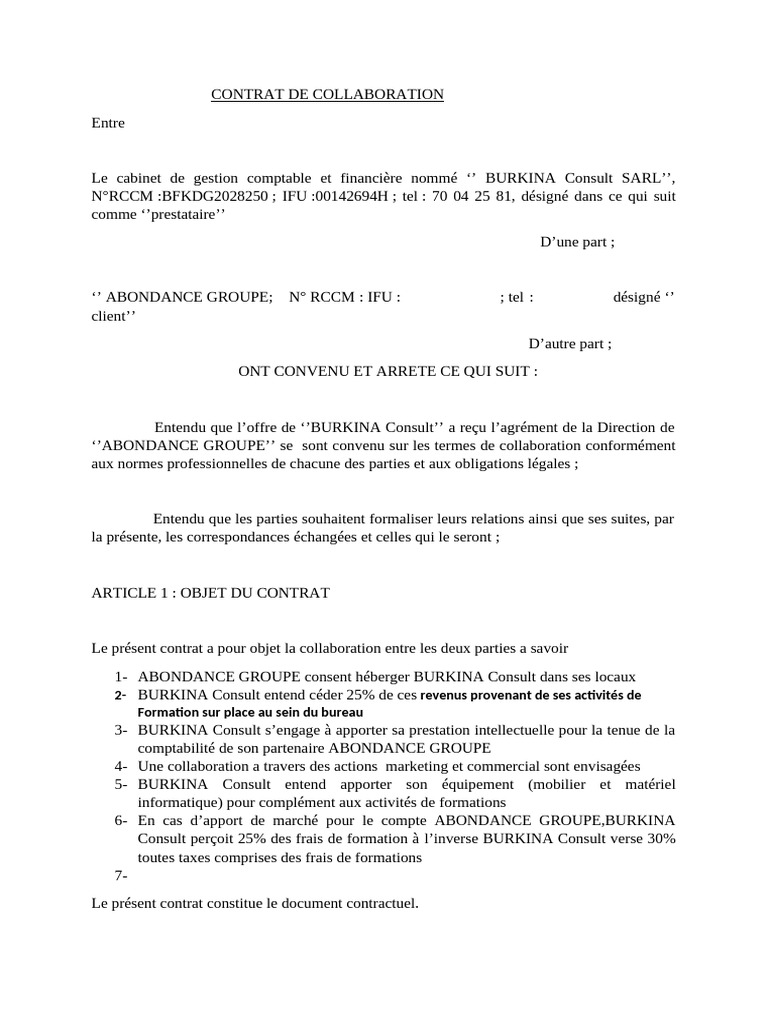 CONTRAT DE COLLABORATION

Entre

Le cabinet de gestion comptable et financière nommé ‘’ BURKINA Consult SARL’’, N°RCCM :BFKDG2028250 ; IFU :00142694H ; tel : 70 04 25 81, désigné dans ce qui suit comme ‘’prestataire’’

D’une part ;

‘’ ABONDANCE GROUPE; N° RCCM : IFU : ; tel : désigné ‘’ client’’

D’autre part ;

ONT CONVENU ET ARRETE CE QUI SUIT :

Entendu que l’offre de ‘’BURKINA Consult’’ a reçu l’agrément de la Direction de ‘’ABONDANCE GROUPE’’ se sont convenu sur les termes de collaboration conformément aux normes professionnelles de chacune des parties et aux obligations légales ;

Entendu que les parties souhaitent formaliser leurs relations ainsi que ses suites, par la présente, les correspondances échangées et celles qui le seront ;

ARTICLE 1 : OBJET DU CONTRAT

Le présent contrat a pour objet la collaboration entre les deux parties a savoir

1- ABONDANCE GROUPE consent héberger BURKINA Consult dans ses locaux
2- BURKINA Consult entend céder 25% de ces revenus provenant de ses activités de Formation sur place au sein du bureau
3- BURKINA Consult s’engage à apporter sa prestation intellectuelle pour la tenue de la comptabilité de son partenaire ABONDANCE GROUPE
4- Une collaboration a travers des actions marketing et commercial sont envisagées
5- BURKINA Consult entend apporter son équipement (mobilier et matériel informatique) pour complément aux activités de formations
6- En cas d’apport de marché pour le compte ABONDANCE GROUPE,BURKINA Consult perçoit 25% des frais de formation à l’inverse BURKINA Consult verse 30% toutes taxes comprises des frais de formations
7-

Le présent contrat constitue le document contractuel.